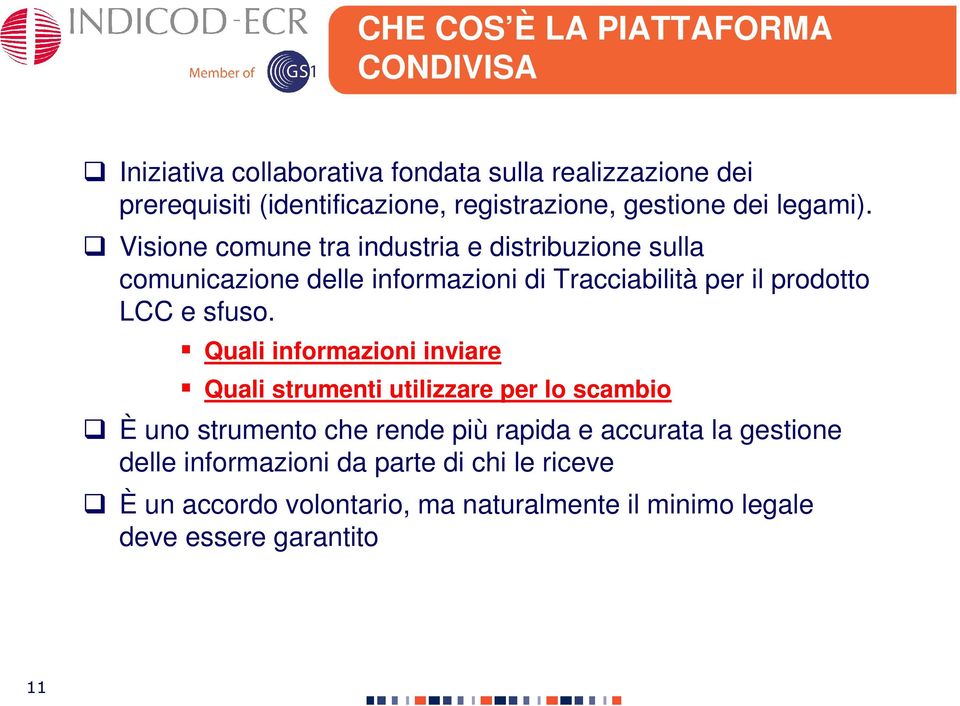 INDICOD-ECR
Member of GS1

CHE COS'È LA PIATTAFORMA CONDIVISA

❑ Iniziativa collaborativa fondata sulla realizzazione dei prerequisiti (identificazione, registrazione, gestione dei legami).

❑ Visione comune tra industria e distribuzione sulla comunicazione delle informazioni di Tracciabilità per il prodotto LCC e sfuso.

▪ Quali informazioni inviare

▪ Quali strumenti utilizzare per lo scambio

❑ È uno strumento che rende più rapida e accurata la gestione delle informazioni da parte di chi le riceve

❑ È un accordo volontario, ma naturalmente il minimo legale deve essere garantito

11